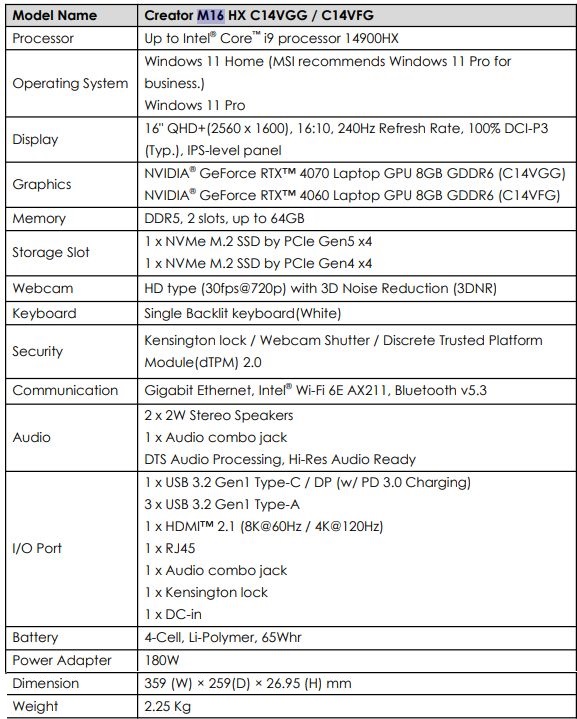 | Model Name | Creator M16 HX C14VGG / C14VFG |
|---|---|
| Processor | Up to Intel® Core™ i9 processor 14900HX |
| Operating System | Windows 11 Home (MSI recommends Windows 11 Pro for business.) Windows 11 Pro |
| Display | 16" QHD+(2560 x 1600), 16:10, 240Hz Refresh Rate, 100% DCI-P3 (Typ.), IPS-level panel |
| Graphics | NVIDIA® GeForce RTX™ 4070 Laptop GPU 8GB GDDR6 (C14VGG) NVIDIA® GeForce RTX™ 4060 Laptop GPU 8GB GDDR6 (C14VFG) |
| Memory | DDR5, 2 slots, up to 64GB |
| Storage Slot | 1 x NVMe M.2 SSD by PCIe Gen5 x4 1 x NVMe M.2 SSD by PCIe Gen4 x4 |
| Webcam | HD type (30fps@720p) with 3D Noise Reduction (3DNR) |
| Keyboard | Single Backlit keyboard(White) |
| Security | Kensington lock / Webcam Shutter / Discrete Trusted Platform Module(dTPM) 2.0 |
| Communication | Gigabit Ethernet, Intel® Wi-Fi 6E AX211, Bluetooth v5.3 |
| Audio | 2 x 2W Stereo Speakers 1 x Audio combo jack DTS Audio Processing, Hi-Res Audio Ready |
| I/O Port | 1 x USB 3.2 Gen1 Type-C / DP (w/ PD 3.0 Charging) 3 x USB 3.2 Gen1 Type-A 1 x HDMI™ 2.1 (8K@60Hz / 4K@120Hz) 1 x RJ45 1 x Audio combo jack 1 x Kensington lock 1 x DC-in |
| Battery | 4-Cell, Li-Polymer, 65Whr |
| Power Adapter | 180W |
| Dimension | 359 (W) × 259(D) × 26.95 (H) mm |
| Weight | 2.25 Kg |